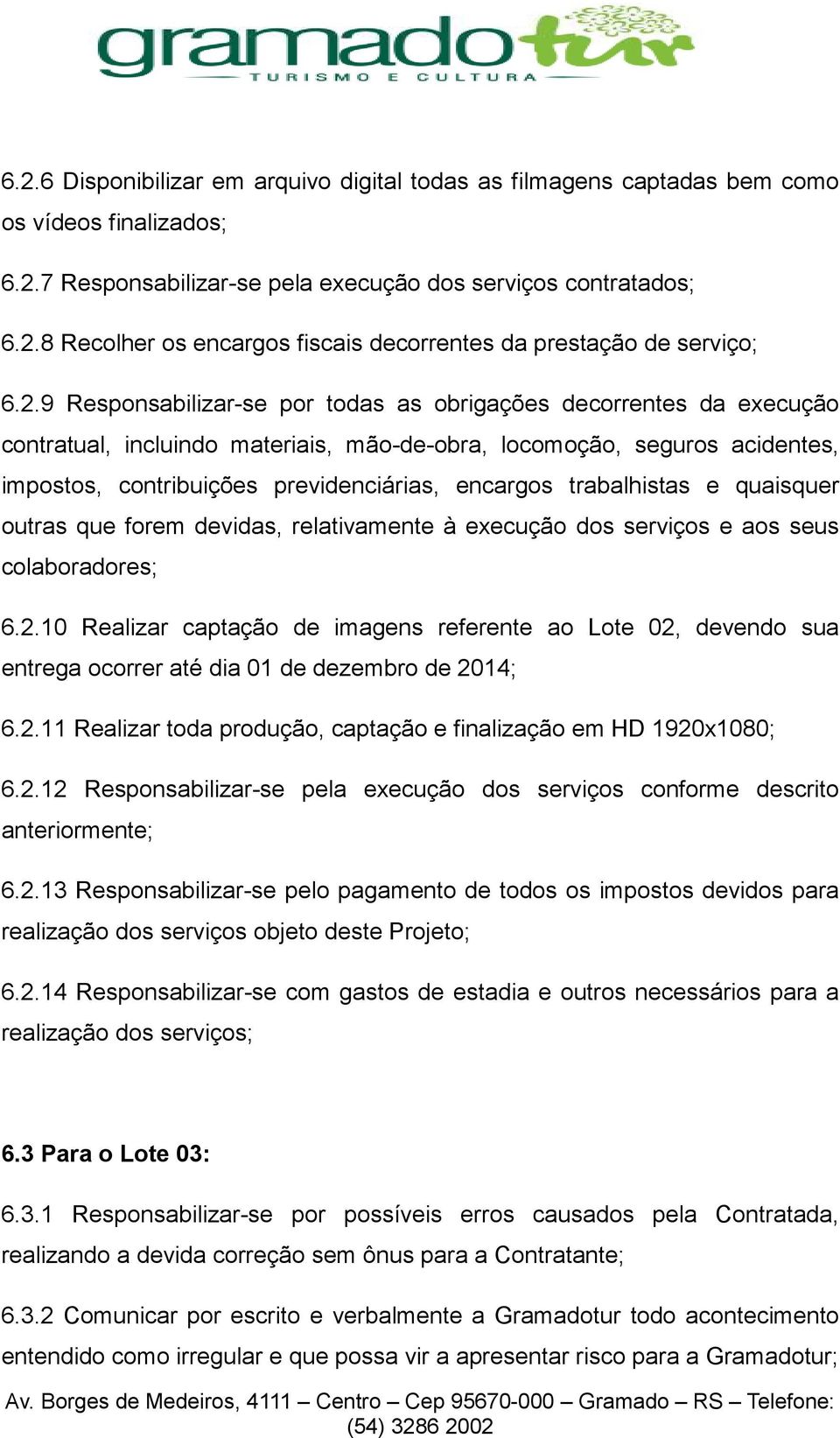 gramadotur
TURISMO E CULTURA

6.2.6 Disponibilizar em arquivo digital todas as filmagens captadas bem como os vídeos finalizados;

6.2.7 Responsabilizar-se pela execução dos serviços contratados;

6.2.8 Recolher os encargos fiscais decorrentes da prestação de serviço;

6.2.9 Responsabilizar-se por todas as obrigações decorrentes da execução contratual, incluindo materiais, mão-de-obra, locomoção, seguros acidentes, impostos, contribuições previdenciárias, encargos trabalhistas e quaisquer outras que forem devidas, relativamente à execução dos serviços e aos seus colaboradores;

6.2.10 Realizar captação de imagens referente ao Lote 02, devendo sua entrega ocorrer até dia 01 de dezembro de 2014;

6.2.11 Realizar toda produção, captação e finalização em HD 1920x1080;

6.2.12 Responsabilizar-se pela execução dos serviços conforme descrito anteriormente;

6.2.13 Responsabilizar-se pelo pagamento de todos os impostos devidos para realização dos serviços objeto deste Projeto;

6.2.14 Responsabilizar-se com gastos de estadia e outros necessários para a realização dos serviços;

6.3 Para o Lote 03:

6.3.1 Responsabilizar-se por possíveis erros causados pela Contratada, realizando a devida correção sem ônus para a Contratante;

6.3.2 Comunicar por escrito e verbalmente a Gramadotur todo acontecimento entendido como irregular e que possa vir a apresentar risco para a Gramadotur;

Av. Borges de Medeiros, 4111 – Centro – Cep 95670-000 – Gramado – RS – Telefone: (54) 3286 2002